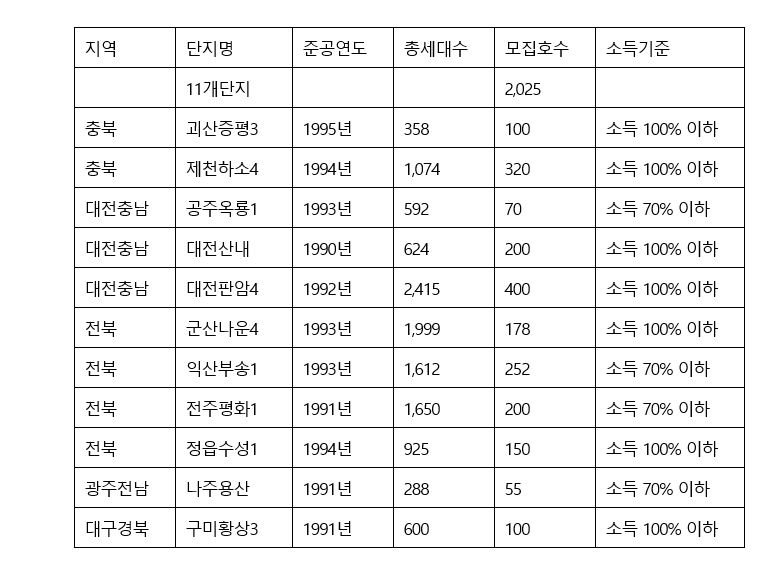 | 지역 | 단지명 | 준공연도 | 총세대수 | 모집호수 | 소득기준 |
|---|---|---|---|---|---|
| | 11개단지 | | | 2,025 | |
| 충북 | 괴산증평3 | 1995년 | 358 | 100 | 소득 100% 이하 |
| 충북 | 제천하소4 | 1994년 | 1,074 | 320 | 소득 100% 이하 |
| 대전충남 | 공주옥룡1 | 1993년 | 592 | 70 | 소득 70% 이하 |
| 대전충남 | 대전산내 | 1990년 | 624 | 200 | 소득 100% 이하 |
| 대전충남 | 대전판암4 | 1992년 | 2,415 | 400 | 소득 100% 이하 |
| 전북 | 군산나운4 | 1993년 | 1,999 | 178 | 소득 100% 이하 |
| 전북 | 익산부송1 | 1993년 | 1,612 | 252 | 소득 70% 이하 |
| 전북 | 전주평화1 | 1991년 | 1,650 | 200 | 소득 70% 이하 |
| 전북 | 정읍수성1 | 1994년 | 925 | 150 | 소득 100% 이하 |
| 광주전남 | 나주용산 | 1991년 | 288 | 55 | 소득 70% 이하 |
| 대구경북 | 구미황상3 | 1991년 | 600 | 100 | 소득 100% 이하 |